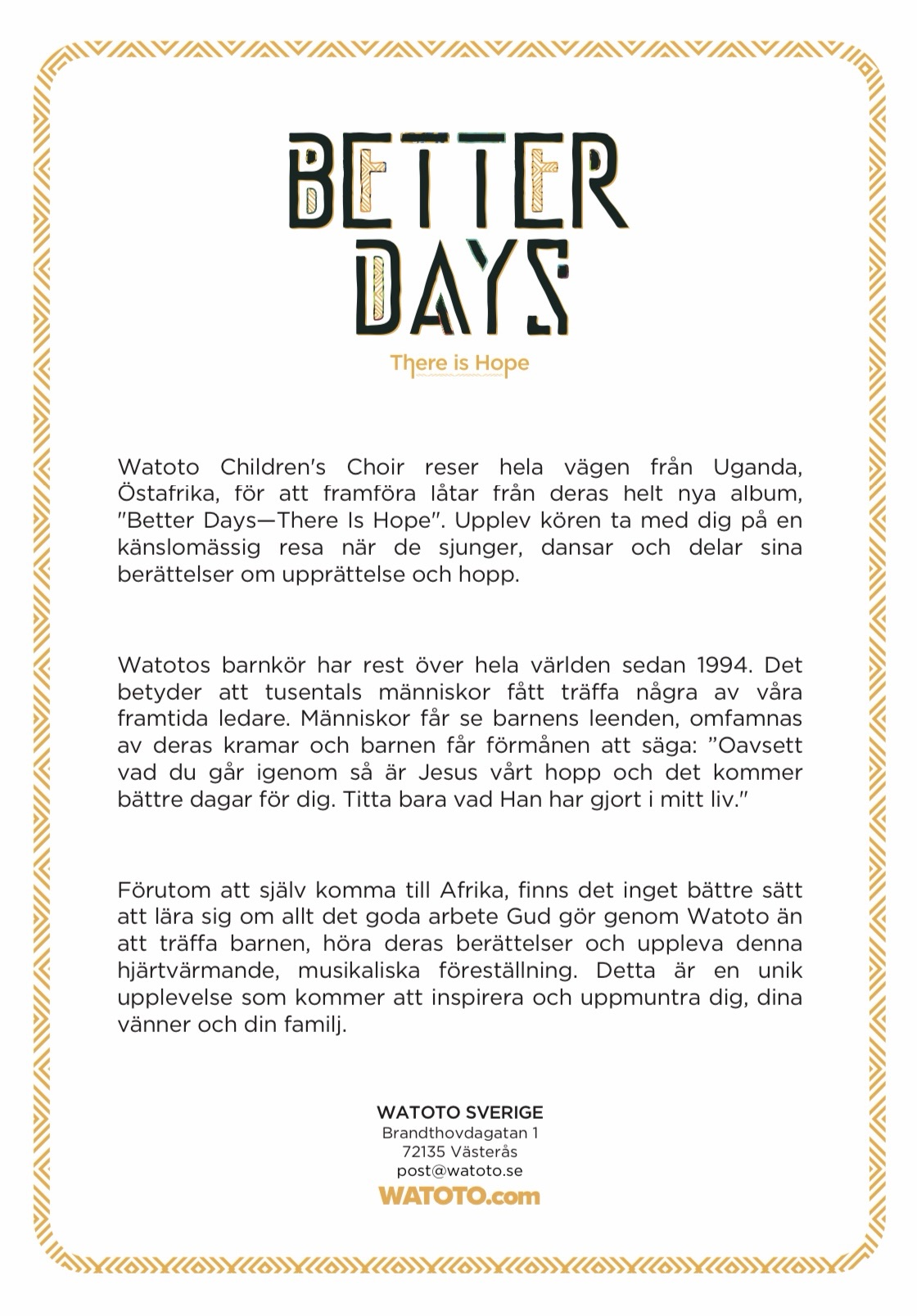 BETTER DAYS

There is Hope

Watoto Children's Choir reser hela vägen från Uganda, Östafrika, för att framföra låtar från deras helt nya album, "Better Days—There Is Hope". Upplev kören ta med dig på en känslomässig resa när de sjunger, dansar och delar sina berättelser om upprättelse och hopp.

Watotos barnkör har rest över hela världen sedan 1994. Det betyder att tusentals människor fått träffa några av våra framtida ledare. Människor får se barnens leenden, omfamnas av deras kramar och barnen får förmånen att säga: ”Oavsett vad du går igenom så är Jesus vårt hopp och det kommer bättre dagar för dig. Titta bara vad Han har gjort i mitt liv."

Förutom att själv komma till Afrika, finns det inget bättre sätt att lära sig om allt det goda arbete Gud gör genom Watoto än att träffa barnen, höra deras berättelser och uppleva denna hjärtvärmande, musikaliska föreställning. Detta är en unik upplevelse som kommer att inspirera och uppmuntra dig, dina vänner och din familj.

WATOTO SVERIGE
Brandthovdagatan 1
72135 Västerås
post@watoto.se
WATOTO.com